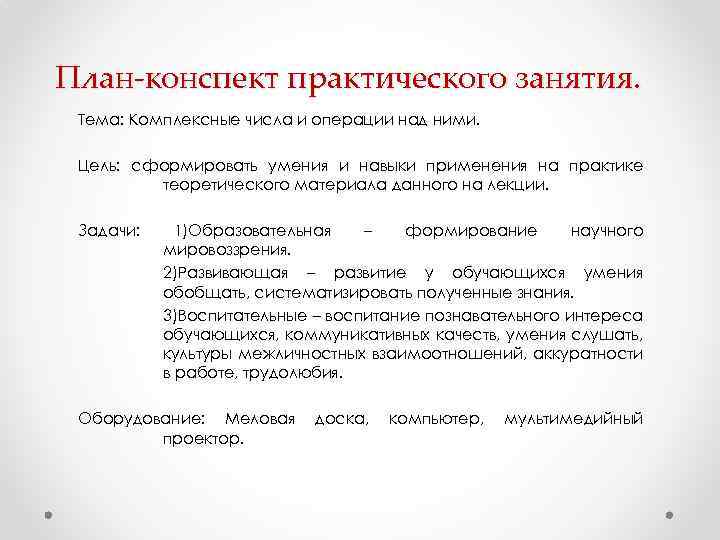 План-конспект практического занятия.

Тема: Комплексные числа и операции над ними.

Цель: сформировать умения и навыки применения на практике теоретического материала данного на лекции.

Задачи: 1)Образовательная – формирование научного мировоззрения.

2)Развивающая – развитие у обучающихся умения обобщать, систематизировать полученные знания.

3)Воспитательные – воспитание познавательного интереса обучающихся, коммуникативных качеств, умения слушать, культуры межличностных взаимоотношений, аккуратности в работе, трудолюбия.

Оборудование: Меловая доска, компьютер, мультимедийный проектор.